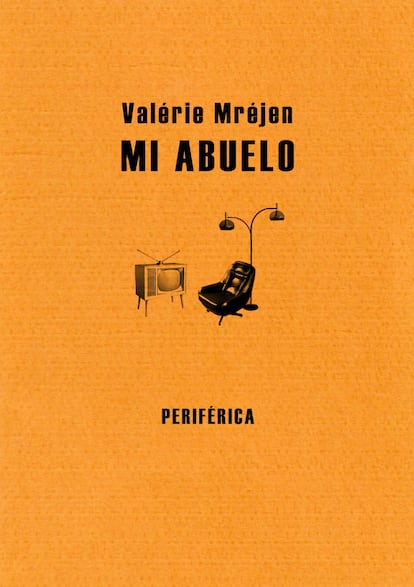 Valérie Mréjen
MI ABUELO

PERIFÉRICA